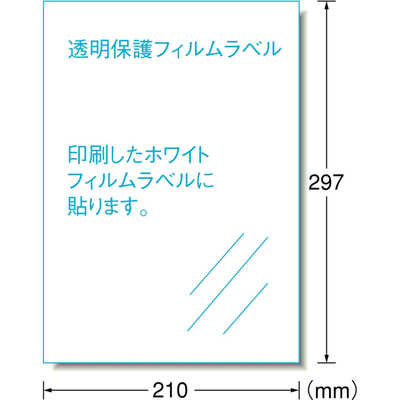 透明保護フィルムラベル

印刷したホワイトフィルムラベルに貼ります。

297

210

（mm）